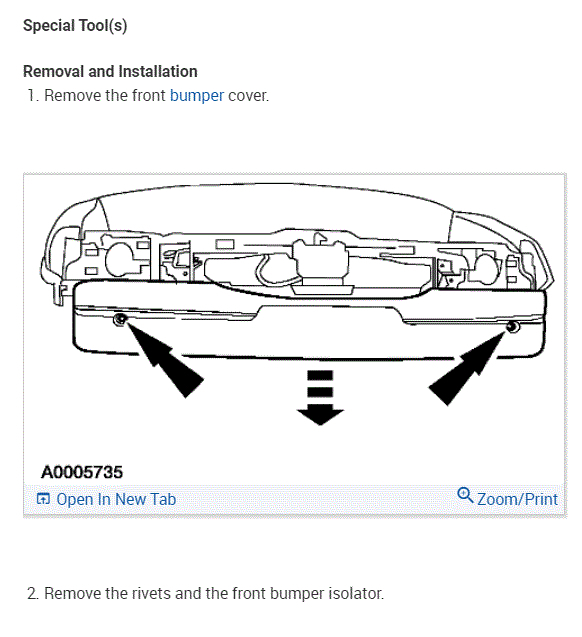 Special Tool(s)

Removal and Installation

1. Remove the front bumper cover.

A0005735

Open In New Tab

Zoom/Print

2. Remove the rivets and the front bumper isolator.